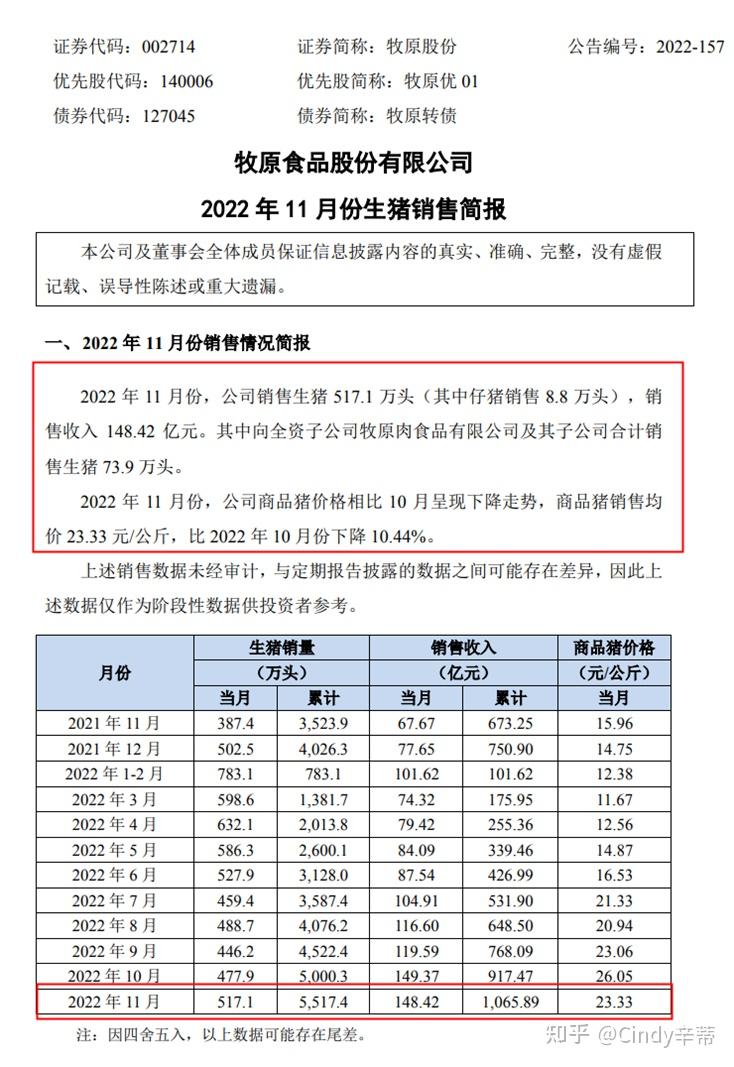 证券代码：002714　　证券简称：牧原股份　　公告编号：2022-157
优先股代码：140006　　优先股简称：牧原优 01
债券代码：127045　　债券简称：牧原转债

牧原食品股份有限公司
2022 年 11 月份生猪销售简报

本公司及董事会全体成员保证信息披露内容的真实、准确、完整，没有虚假记载、误导性陈述或重大遗漏。

一、2022 年 11 月份销售情况简报

2022 年 11 月份，公司销售生猪 517.1 万头（其中仔猪销售 8.8 万头），销售收入 148.42 亿元。其中向全资子公司牧原肉食品有限公司及其子公司合计销售生猪 73.9 万头。

2022 年 11 月份，公司商品猪价格相比 10 月呈现下降走势，商品猪销售均价 23.33 元/公斤，比 2022 年 10 月份下降 10.44%。

上述销售数据未经审计，与定期报告披露的数据之间可能存在差异，因此上述数据仅作为阶段性数据供投资者参考。

| 月份 | 生猪销量（万头）当月 | 生猪销量（万头）累计 | 销售收入（亿元）当月 | 销售收入（亿元）累计 | 商品猪价格（元/公斤）当月 |
|---|---|---|---|---|---|
| 2021 年 11 月 | 387.4 | 3,523.9 | 67.67 | 673.25 | 15.96 |
| 2021 年 12 月 | 502.5 | 4,026.3 | 77.65 | 750.90 | 14.75 |
| 2022 年 1-2 月 | 783.1 | 783.1 | 101.62 | 101.62 | 12.38 |
| 2022 年 3 月 | 598.6 | 1,381.7 | 74.32 | 175.95 | 11.67 |
| 2022 年 4 月 | 632.1 | 2,013.8 | 79.42 | 255.36 | 12.56 |
| 2022 年 5 月 | 586.3 | 2,600.1 | 84.09 | 339.46 | 14.87 |
| 2022 年 6 月 | 527.9 | 3,128.0 | 87.54 | 426.99 | 16.53 |
| 2022 年 7 月 | 459.4 | 3,587.4 | 104.91 | 531.90 | 21.33 |
| 2022 年 8 月 | 488.7 | 4,076.2 | 116.60 | 648.50 | 20.94 |
| 2022 年 9 月 | 446.2 | 4,522.4 | 119.59 | 768.09 | 23.06 |
| 2022 年 10 月 | 477.9 | 5,000.3 | 149.37 | 917.47 | 26.05 |
| 2022 年 11 月 | 517.1 | 5,517.4 | 148.42 | 1,065.89 | 23.33 |

注：因四舍五入，以上数据可能存在尾差。

知乎 @Cindy辛蒂